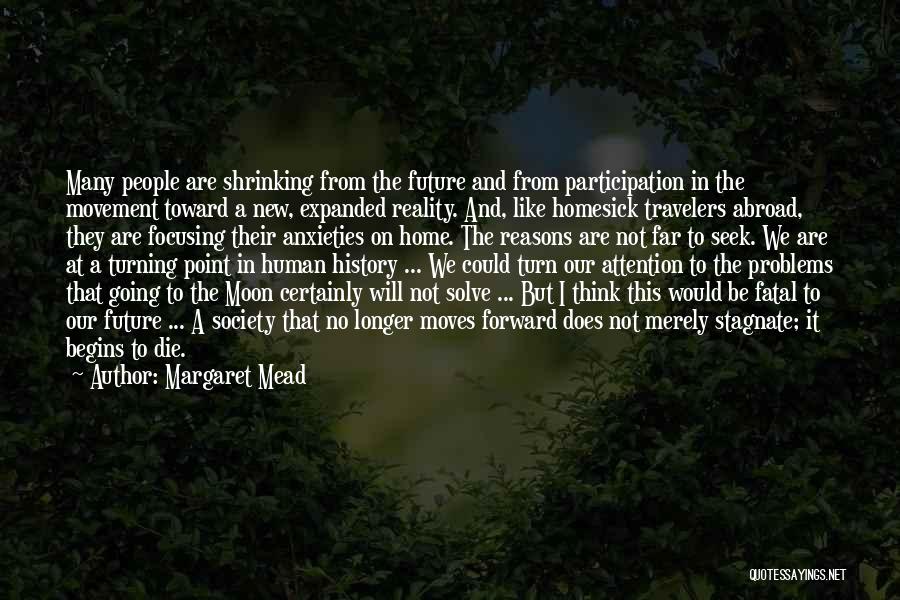 Many people are shrinking from the future and from participation in the movement toward a new, expanded reality. And, like homesick travelers abroad, they are focusing their anxieties on home. The reasons are not far to seek. We are at a turning point in human history ... We could turn our attention to the problems that going to the Moon certainly will not solve ... But I think this would be fatal to our future ... A society that no longer moves forward does not merely stagnate; it begins to die.

Author: Margaret Mead

QUOTESSAYINGS.NET